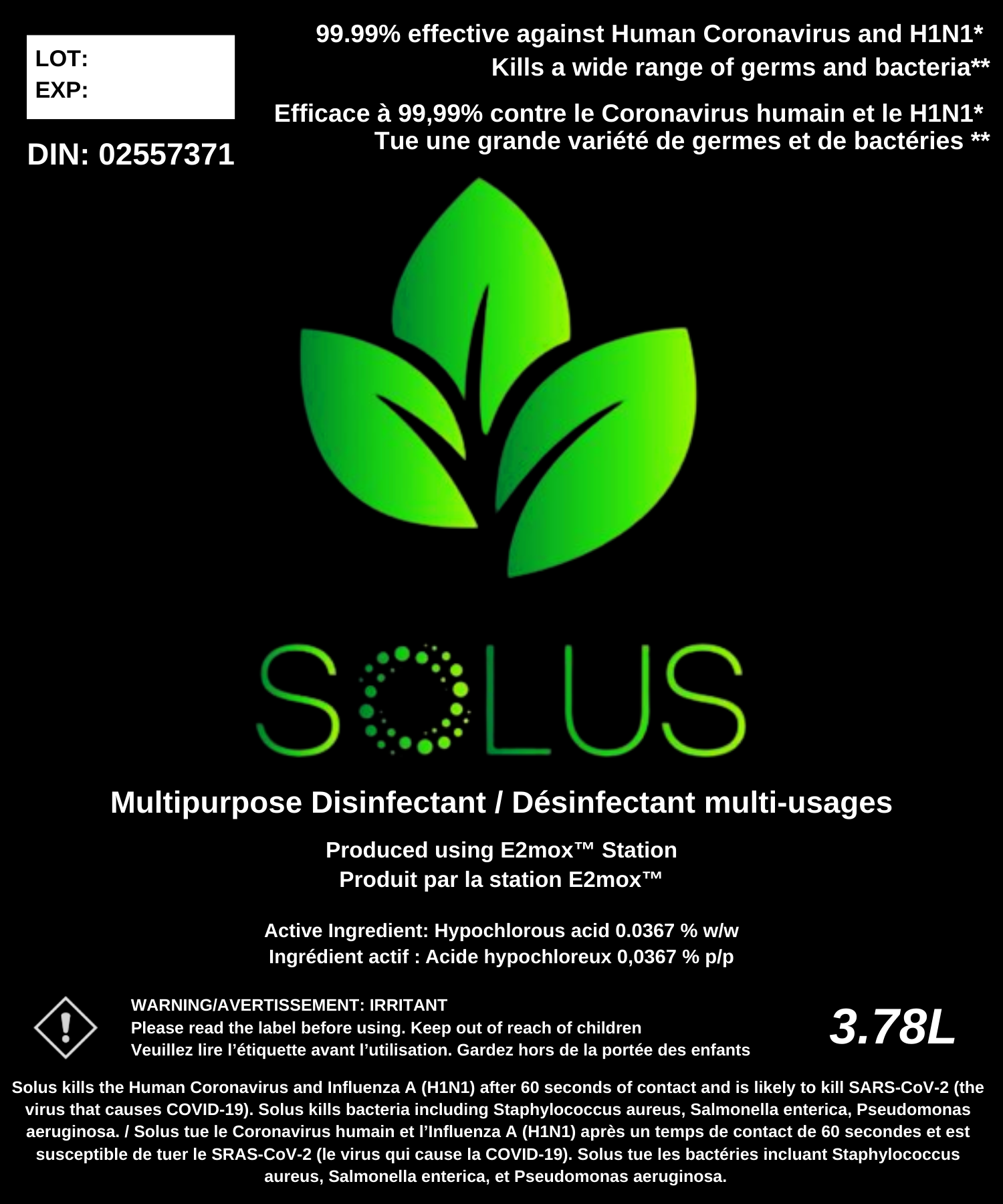 LOT:
EXP:

DIN: 02557371

99.99% effective against Human Coronavirus and H1N1*
Kills a wide range of germs and bacteria**

Efficace à 99,99% contre le Coronavirus humain et le H1N1*
Tue une grande variété de germes et de bactéries **

SOLUS

Multipurpose Disinfectant / Désinfectant multi-usages

Produced using E2mox™ Station
Produit par la station E2mox™

Active Ingredient: Hypochlorous acid 0.0367 % w/w
Ingrédient actif : Acide hypochloreux 0,0367 % p/p

WARNING/AVERTISSEMENT: IRRITANT
Please read the label before using. Keep out of reach of children
Veuillez lire l'étiquette avant l'utilisation. Gardez hors de la portée des enfants

3.78L

Solus kills the Human Coronavirus and Influenza A (H1N1) after 60 seconds of contact and is likely to kill SARS-CoV-2 (the virus that causes COVID-19). Solus kills bacteria including Staphylococcus aureus, Salmonella enterica, Pseudomonas aeruginosa. / Solus tue le Coronavirus humain et l'Influenza A (H1N1) après un temps de contact de 60 secondes et est susceptible de tuer le SRAS-CoV-2 (le virus qui cause la COVID-19). Solus tue les bactéries incluant Staphylococcus aureus, Salmonella enterica, et Pseudomonas aeruginosa.